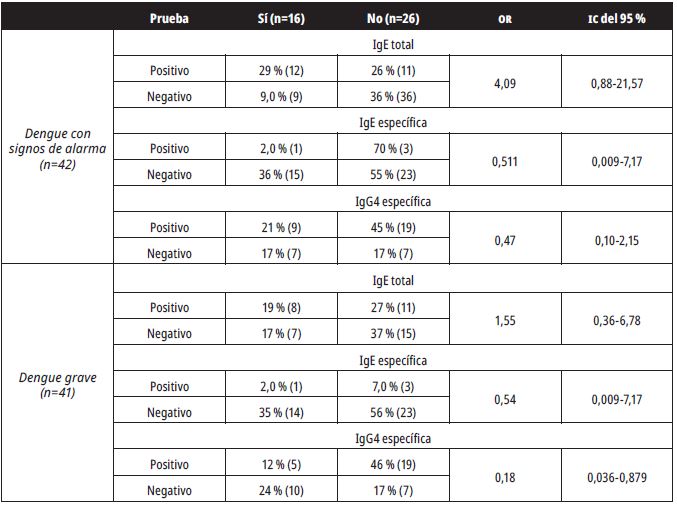 | | Prueba | Sí (n=16) | No (n=26) | OR | IC del 95 % |
|---|---|---|---|---|---|
| Dengue con signos de alarma (n=42) | IgE total | | | | |
| | Positivo | 29 % (12) | 26 % (11) | 4,09 | 0,88-21,57 |
| | Negativo | 9,0 % (9) | 36 % (36) | | |
| | IgE específica | | | | |
| | Positivo | 2,0 % (1) | 70 % (3) | 0,511 | 0,009-7,17 |
| | Negativo | 36 % (15) | 55 % (23) | | |
| | IgG4 específica | | | | |
| | Positivo | 21 % (9) | 45 % (19) | 0,47 | 0,10-2,15 |
| | Negativo | 17 % (7) | 17 % (7) | | |
| Dengue grave (n=41) | IgE total | | | | |
| | Positivo | 19 % (8) | 27 % (11) | 1,55 | 0,36-6,78 |
| | Negativo | 17 % (7) | 37 % (15) | | |
| | IgE específica | | | | |
| | Positivo | 2,0 % (1) | 7,0 % (3) | 0,54 | 0,009-7,17 |
| | Negativo | 35 % (14) | 56 % (23) | | |
| | IgG4 específica | | | | |
| | Positivo | 12 % (5) | 46 % (19) | 0,18 | 0,036-0,879 |
| | Negativo | 24 % (10) | 17 % (7) | | |